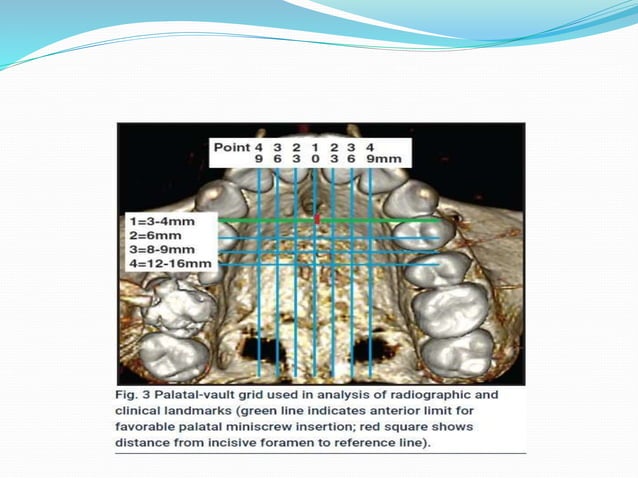 Point 4 3 2 1 2 3 4
9 6 3 0 3 6 9mm

1=3-4mm
2=6mm
3=8-9mm
4=12-16mm

Fig. 3 Palatal-vault grid used in analysis of radiographic and clinical landmarks (green line indicates anterior limit for favorable palatal miniscrew insertion; red square shows distance from incisive foramen to reference line).